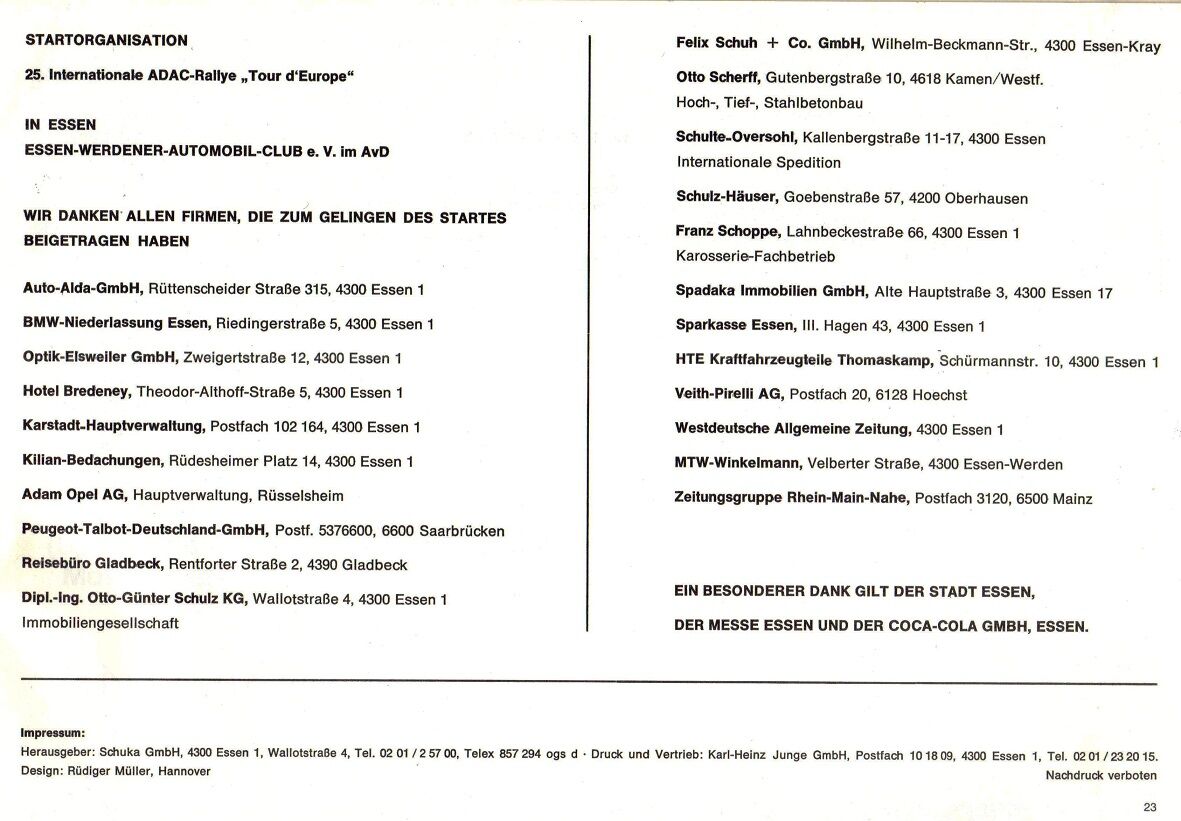 STARTORGANISATION

25. Internationale ADAC-Rallye „Tour d'Europe"

IN ESSEN
ESSEN-WERDENER-AUTOMOBIL-CLUB e. V. im AvD

WIR DANKEN ALLEN FIRMEN, DIE ZUM GELINGEN DES STARTES BEIGETRAGEN HABEN

Auto-Alda-GmbH, Rüttenscheider Straße 315, 4300 Essen 1

BMW-Niederlassung Essen, Riedingerstraße 5, 4300 Essen 1

Optik-Elsweiler GmbH, Zweigertstraße 12, 4300 Essen 1

Hotel Bredeney, Theodor-Althoff-Straße 5, 4300 Essen 1

Karstadt-Hauptverwaltung, Postfach 102 164, 4300 Essen 1

Kilian-Bedachungen, Rüdesheimer Platz 14, 4300 Essen 1

Adam Opel AG, Hauptverwaltung, Rüsselsheim

Peugeot-Talbot-Deutschland-GmbH, Postf. 5376600, 6600 Saarbrücken

Reisebüro Gladbeck, Rentforter Straße 2, 4390 Gladbeck

Dipl.-Ing. Otto-Günter Schulz KG, Wallotstraße 4, 4300 Essen 1
Immobiliengesellschaft

Felix Schuh + Co. GmbH, Wilhelm-Beckmann-Str., 4300 Essen-Kray

Otto Scherff, Gutenbergstraße 10, 4618 Kamen/Westf.
Hoch-, Tief-, Stahlbetonbau

Schulte-Oversohl, Kallenbergstraße 11-17, 4300 Essen
Internationale Spedition

Schulz-Häuser, Goebenstraße 57, 4200 Oberhausen

Franz Schoppe, Lahnbeckestraße 66, 4300 Essen 1
Karosserie-Fachbetrieb

Spadaka Immobilien GmbH, Alte Hauptstraße 3, 4300 Essen 17

Sparkasse Essen, III. Hagen 43, 4300 Essen 1

HTE Kraftfahrzeugteile Thomaskamp, Schürmannstr. 10, 4300 Essen 1

Veith-Pirelli AG, Postfach 20, 6128 Hoechst

Westdeutsche Allgemeine Zeitung, 4300 Essen 1

MTW-Winkelmann, Velberter Straße, 4300 Essen-Werden

Zeitungsgruppe Rhein-Main-Nahe, Postfach 3120, 6500 Mainz

EIN BESONDERER DANK GILT DER STADT ESSEN,
DER MESSE ESSEN UND DER COCA-COLA GMBH, ESSEN.

Impressum:
Herausgeber: Schuka GmbH, 4300 Essen 1, Wallotstraße 4, Tel. 02 01 / 2 57 00, Telex 857 294 ogs d · Druck und Vertrieb: Karl-Heinz Junge GmbH, Postfach 10 18 09, 4300 Essen 1, Tel. 02 01 / 23 20 15.
Design: Rüdiger Müller, Hannover
Nachdruck verboten

23